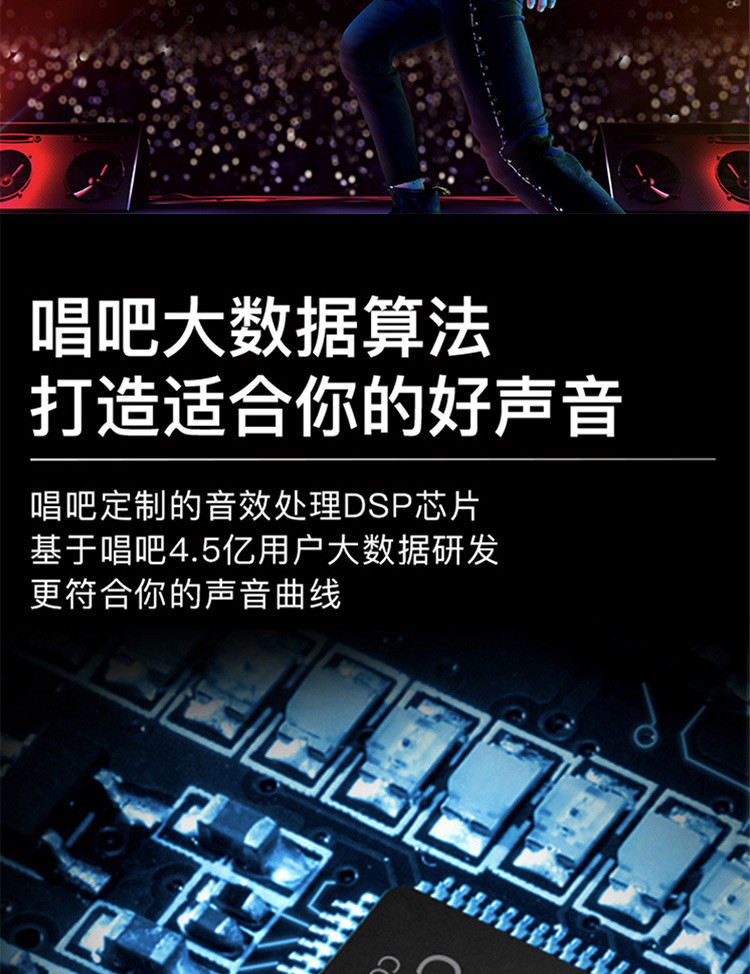 唱吧大数据算法
打造适合你的好声音

唱吧定制的音效处理DSP芯片
基于唱吧4.5亿用户大数据研发
更符合你的声音曲线